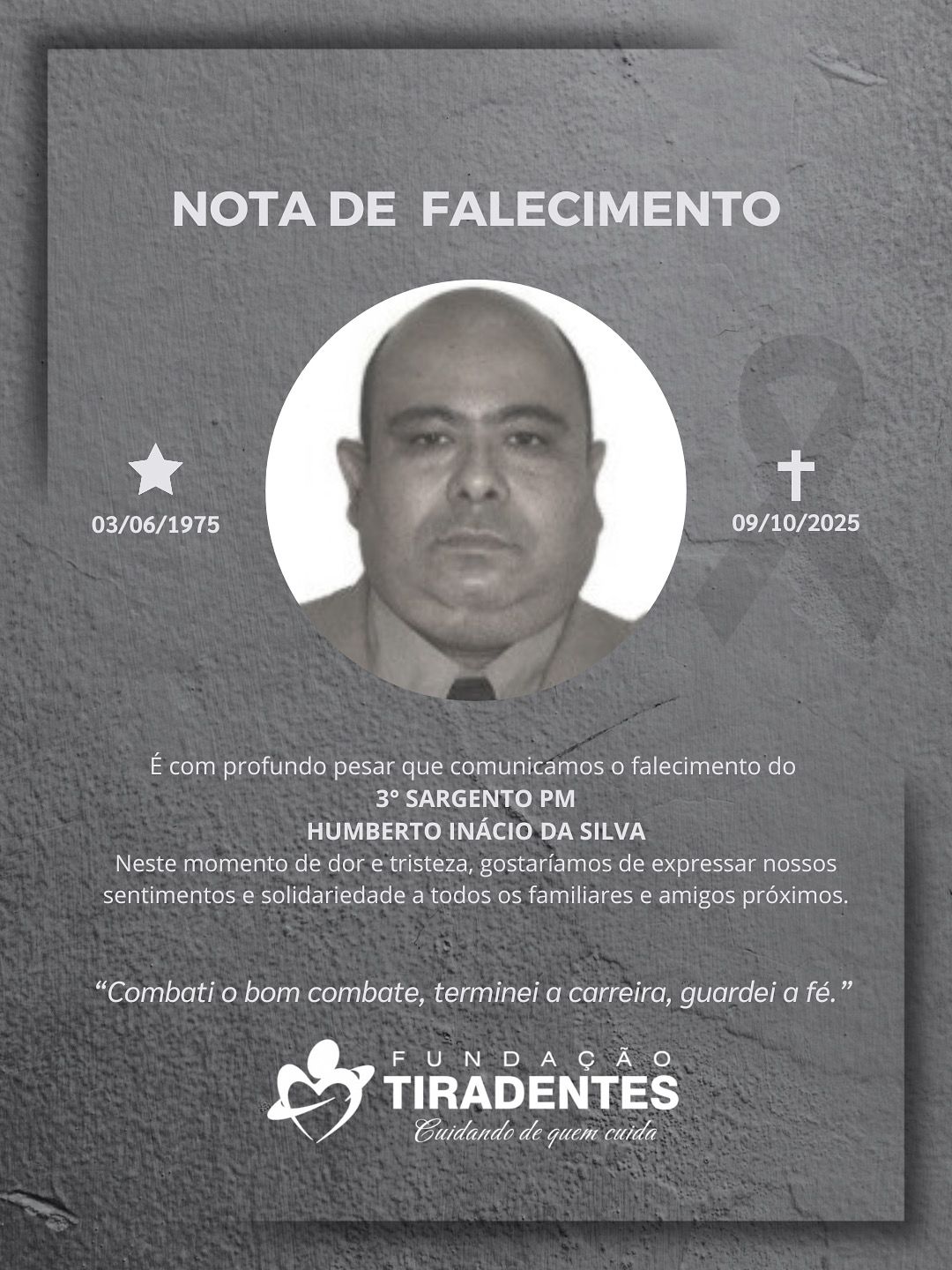 NOTA DE FALECIMENTO

03/06/1975

09/10/2025

É com profundo pesar que comunicamos o falecimento do
3° SARGENTO PM
HUMBERTO INÁCIO DA SILVA
Neste momento de dor e tristeza, gostaríamos de expressar nossos sentimentos e solidariedade a todos os familiares e amigos próximos.

"Combati o bom combate, terminei a carreira, guardei a fé."

FUNDAÇÃO
TIRADENTES
Cuidando de quem cuida